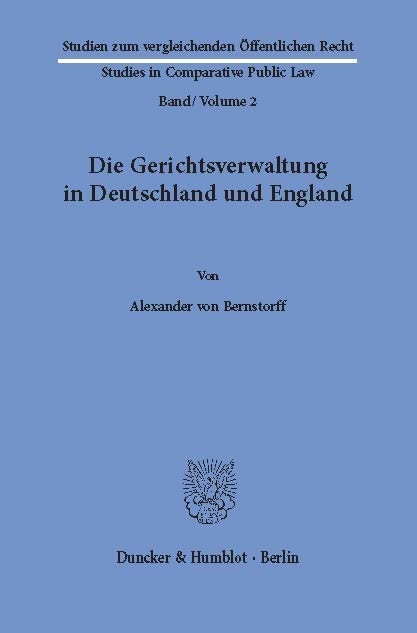 Studien zum vergleichenden Öffentlichen Recht

Studies in Comparative Public Law

Band/ Volume 2

Die Gerichtsverwaltung in Deutschland und England

Von

Alexander von Bernstorff

Duncker & Humblot · Berlin